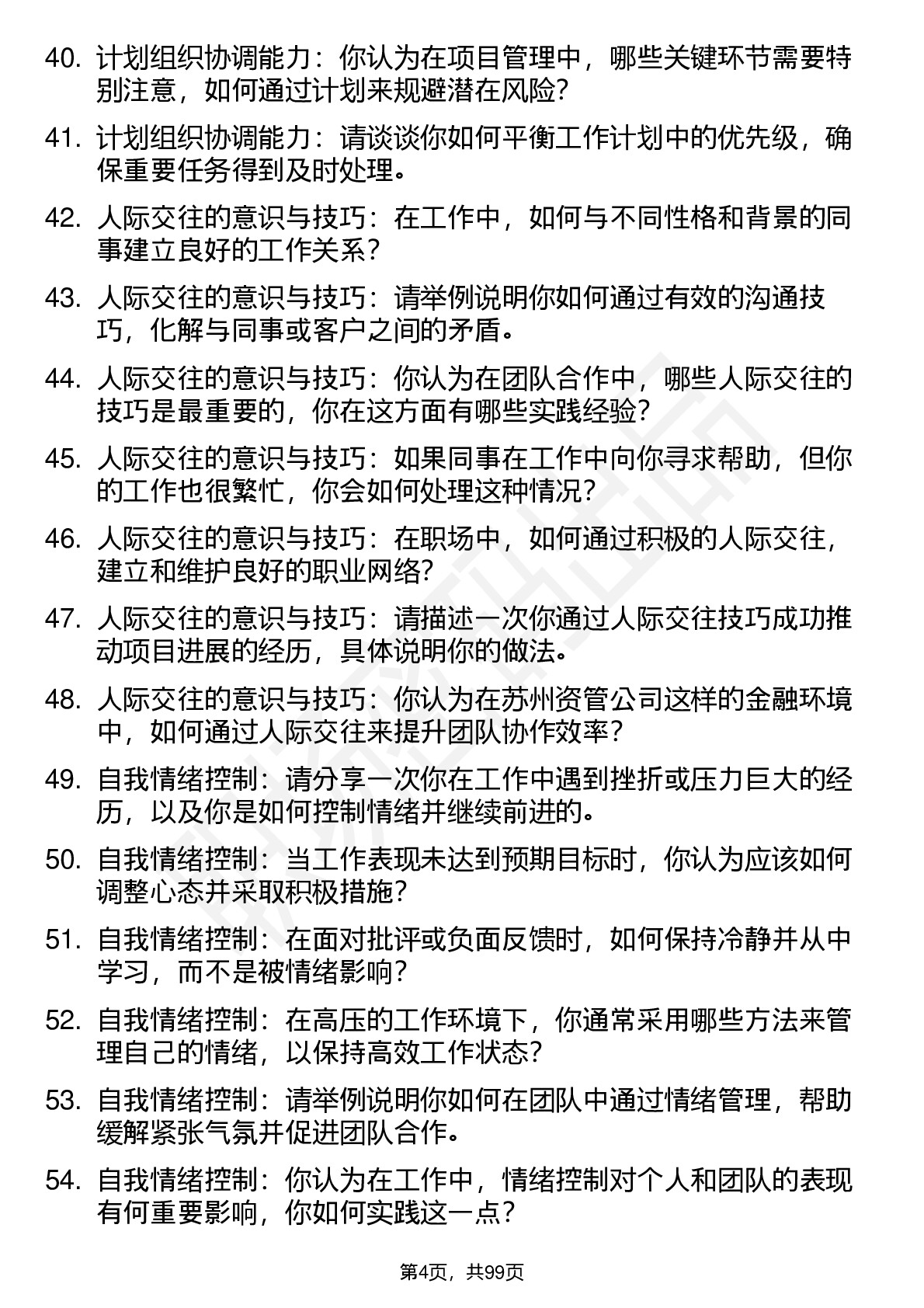 40. 计划组织协调能力：你认为在项目管理中，哪些关键环节需要特别注意，如何通过计划来规避潜在风险？

41. 计划组织协调能力：请谈谈你如何平衡工作计划中的优先级，确保重要任务得到及时处理。

42. 人际交往的意识与技巧：在工作中，如何与不同性格和背景的同事建立良好的工作关系？

43. 人际交往的意识与技巧：请举例说明你如何通过有效的沟通技巧，化解与同事或客户之间的矛盾。

44. 人际交往的意识与技巧：你认为在团队合作中，哪些人际交往的技巧是最重要的，你在这方面有哪些实践经验？

45. 人际交往的意识与技巧：如果同事在工作中向你寻求帮助，但你的工作也很繁忙，你会如何处理这种情况？

46. 人际交往的意识与技巧：在职场中，如何通过积极的人际交往，建立和维护良好的职业网络？

47. 人际交往的意识与技巧：请描述一次你通过人际交往技巧成功推动项目进展的经历，具体说明你的做法。

48. 人际交往的意识与技巧：你认为在苏州资管公司这样的金融环境中，如何通过人际交往来提升团队协作效率？

49. 自我情绪控制：请分享一次你在工作中遇到挫折或压力巨大的经历，以及你是如何控制情绪并继续前进的。

50. 自我情绪控制：当工作表现未达到预期目标时，你认为应该如何调整心态并采取积极措施？

51. 自我情绪控制：在面对批评或负面反馈时，如何保持冷静并从中学习，而不是被情绪影响？

52. 自我情绪控制：在高压的工作环境下，你通常采用哪些方法来管理自己的情绪，以保持高效工作状态？

53. 自我情绪控制：请举例说明你如何在团队中通过情绪管理，帮助缓解紧张气氛并促进团队合作。

54. 自我情绪控制：你认为在工作中，情绪控制对个人和团队的表现有何重要影响，你如何实践这一点？

第4页，共99页